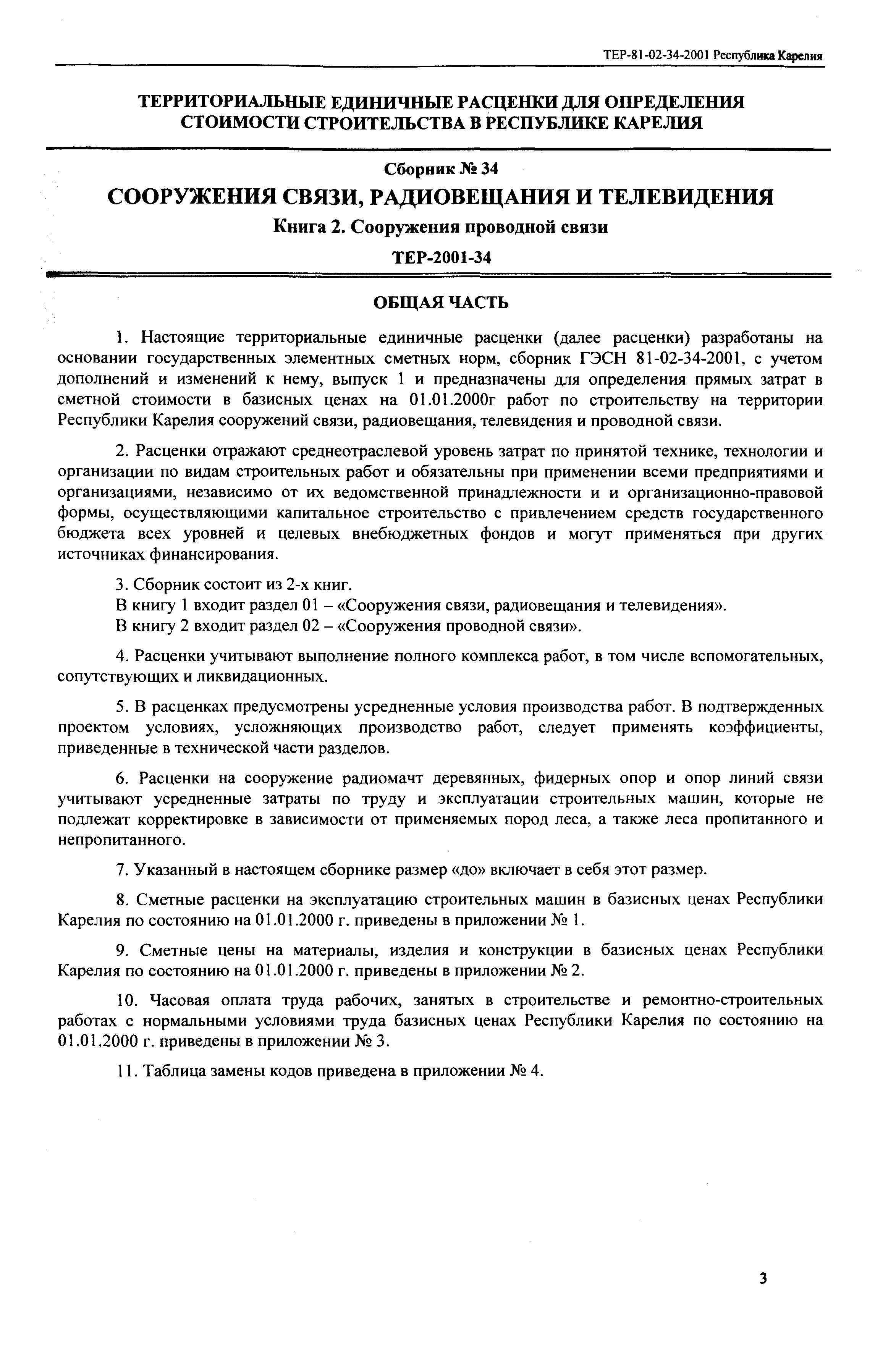 ТЕР-81-02-34-2001 Республика Карелия

ТЕРРИТОРИАЛЬНЫЕ ЕДИНИЧНЫЕ РАСЦЕНКИ ДЛЯ ОПРЕДЕЛЕНИЯ СТОИМОСТИ СТРОИТЕЛЬСТВА В РЕСПУБЛИКЕ КАРЕЛИЯ

Сборник № 34

СООРУЖЕНИЯ СВЯЗИ, РАДИОВЕЩАНИЯ И ТЕЛЕВИДЕНИЯ

Книга 2. Сооружения проводной связи

ТЕР-2001-34

ОБЩАЯ ЧАСТЬ

1. Настоящие территориальные единичные расценки (далее расценки) разработаны на основании государственных элементных сметных норм, сборник ГЭСН 81-02-34-2001, с учетом дополнений и изменений к нему, выпуск 1 и предназначены для определения прямых затрат в сметной стоимости в базисных ценах на 01.01.2000г работ по строительству на территории Республики Карелия сооружений связи, радиовещания, телевидения и проводной связи.

2. Расценки отражают среднеотраслевой уровень затрат по принятой технике, технологии и организации по видам строительных работ и обязательны при применении всеми предприятиями и организациями, независимо от их ведомственной принадлежности и и организационно-правовой формы, осуществляющими капитальное строительство с привлечением средств государственного бюджета всех уровней и целевых внебюджетных фондов и могут применяться при других источниках финансирования.

3. Сборник состоит из 2-х книг.
В книгу 1 входит раздел 01 – «Сооружения связи, радиовещания и телевидения».
В книгу 2 входит раздел 02 – «Сооружения проводной связи».

4. Расценки учитывают выполнение полного комплекса работ, в том числе вспомогательных, сопутствующих и ликвидационных.

5. В расценках предусмотрены усредненные условия производства работ. В подтвержденных проектом условиях, усложняющих производство работ, следует применять коэффициенты, приведенные в технической части разделов.

6. Расценки на сооружение радиомачт деревянных, фидерных опор и опор линий связи учитывают усредненные затраты по труду и эксплуатации строительных машин, которые не подлежат корректировке в зависимости от применяемых пород леса, а также леса пропитанного и непропитанного.

7. Указанный в настоящем сборнике размер «до» включает в себя этот размер.

8. Сметные расценки на эксплуатацию строительных машин в базисных ценах Республики Карелия по состоянию на 01.01.2000 г. приведены в приложении № 1.

9. Сметные цены на материалы, изделия и конструкции в базисных ценах Республики Карелия по состоянию на 01.01.2000 г. приведены в приложении № 2.

10. Часовая оплата труда рабочих, занятых в строительстве и ремонтно-строительных работах с нормальными условиями труда базисных ценах Республики Карелия по состоянию на 01.01.2000 г. приведены в приложении № 3.

11. Таблица замены кодов приведена в приложении № 4.

3